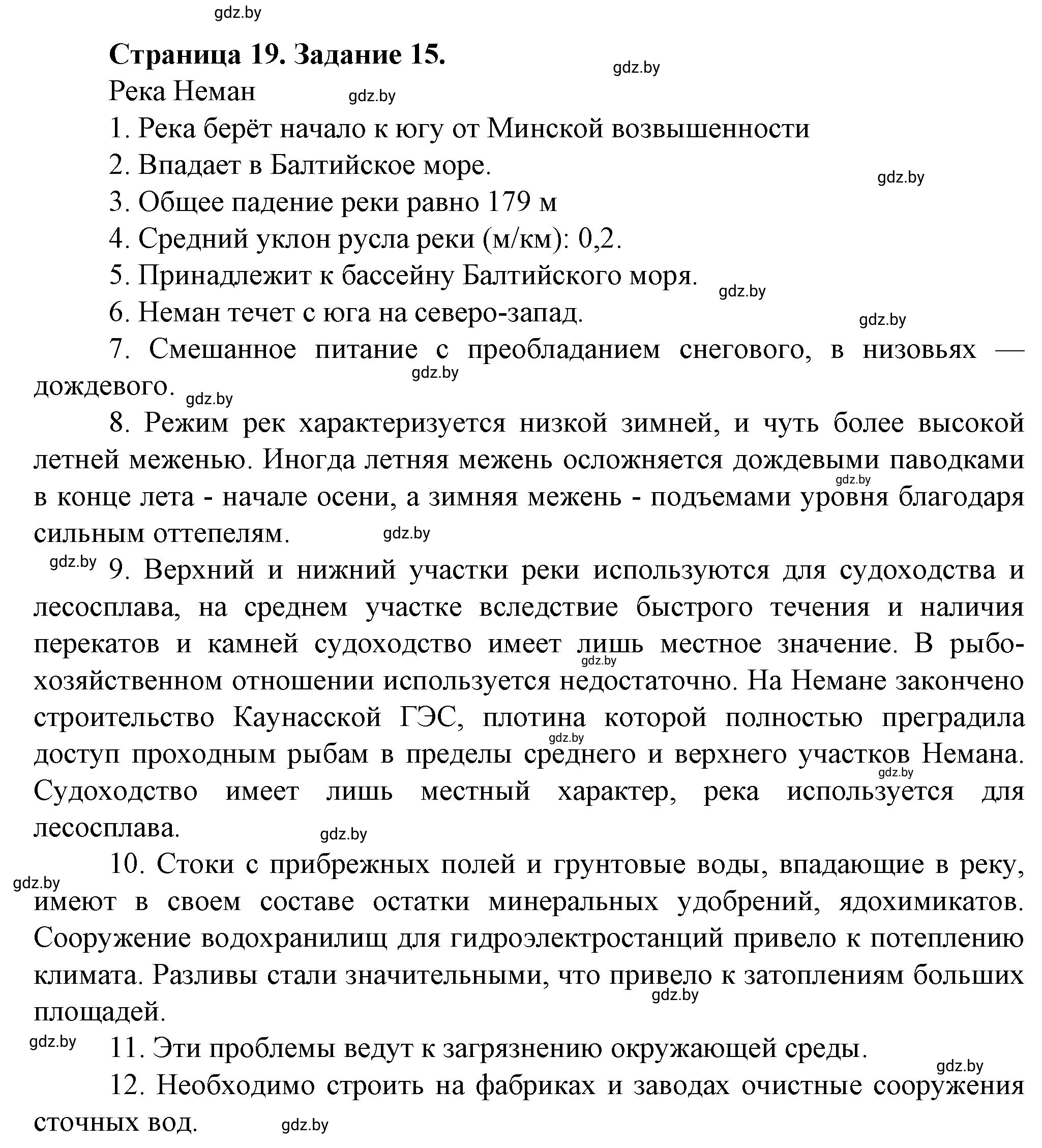 gdz.by

Страница 19. Задание 15.

gdz.by

Река Неман gdz.by

1. Река берёт начало к югу от Минской возвышенности

2. Впадает в Балтийское море.

gdz.by

3. Общее падение реки равно 179 м

4. Средний уклон русла реки (м/км): 0,2.

5. Принадлежит к бассейну Балтийского моря. gdz.by

6. Неман течет с юга на северо-запад. gdz.by

7. Смешанное питание с преобладанием снегового, в низовьях — дождевого. gdz.by gdz.by

8. Режим рек характеризуется низкой зимней, и чуть более высокой летней меженью. Иногда летняя межень осложняется дождевыми паводками в конце лета - начале осени, а зимняя межень - подъемами уровня благодаря сильным оттепелям. gdz.by gdz.by

gdz.by 9. Верхний и нижний участки реки используются для судоходства и лесосплава, на среднем участке вследствие быстрого течения и наличия перекатов и камней судоходство имеет лишь местное значение. В рыбохозяйственном отношении используется недостаточно. На Немане закончено строительство Каунасской ГЭС, плотина которой полностью преградила доступ проходным рыбам в пределы среднего и верхнего участков Немана. Судоходство имеет лишь местный характер, река используется для лесосплава. gdz.by gdz.by gdz.by gdz.by

10. Стоки с прибрежных полей и грунтовые воды, впадающие в реку, имеют в своем составе остатки минеральных удобрений, ядохимикатов. Сооружение водохранилищ для гидроэлектростанций привело к потеплению климата. Разливы стали значительными, что привело к затоплениям больших площадей. gdz.by gdz.by

gdz.by 11. Эти проблемы ведут к загрязнению окружающей среды.

gdz.by

12. Необходимо строить на фабриках и заводах очистные сооружения сточных вод. gdz.by